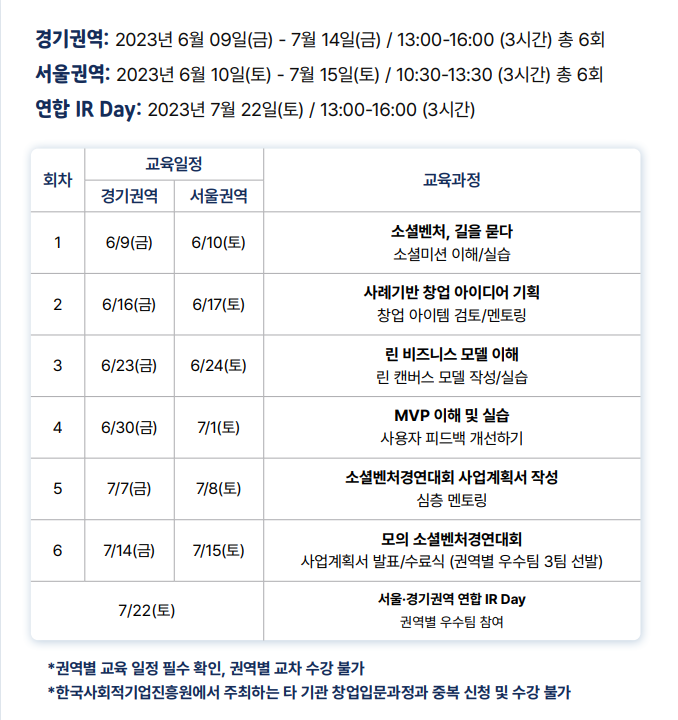 경기권역: 2023년 6월 09일(금) - 7월 14일(금) / 13:00-16:00 (3시간) 총 6회

서울권역: 2023년 6월 10일(토) - 7월 15일(토) / 10:30-13:30 (3시간) 총 6회

연합 IR Day: 2023년 7월 22일(토) / 13:00-16:00 (3시간)

| 회차 | 교육일정 | | 교육과정 |
|---|---|---|---|
| | 경기권역 | 서울권역 | |
| 1 | 6/9(금) | 6/10(토) | 소셜벤처, 길을 묻다 소셜미션 이해/실습 |
| 2 | 6/16(금) | 6/17(토) | 사례기반 창업 아이디어 기획 창업 아이템 검토/멘토링 |
| 3 | 6/23(금) | 6/24(토) | 린 비즈니스 모델 이해 린 캔버스 모델 작성/실습 |
| 4 | 6/30(금) | 7/1(토) | MVP 이해 및 실습 사용자 피드백 개선하기 |
| 5 | 7/7(금) | 7/8(토) | 소셜벤처경연대회 사업계획서 작성 심층 멘토링 |
| 6 | 7/14(금) | 7/15(토) | 모의 소셜벤처경연대회 사업계획서 발표/수료식 (권역별 우수팀 3팀 선발) |
| 7/22(토) | | | 서울·경기권역 연합 IR Day 권역별 우수팀 참여 |

*권역별 교육 일정 필수 확인, 권역별 교차 수강 불가

*한국사회적기업진흥원에서 주최하는 타 기관 창업입문과정과 중복 신청 및 수강 불가